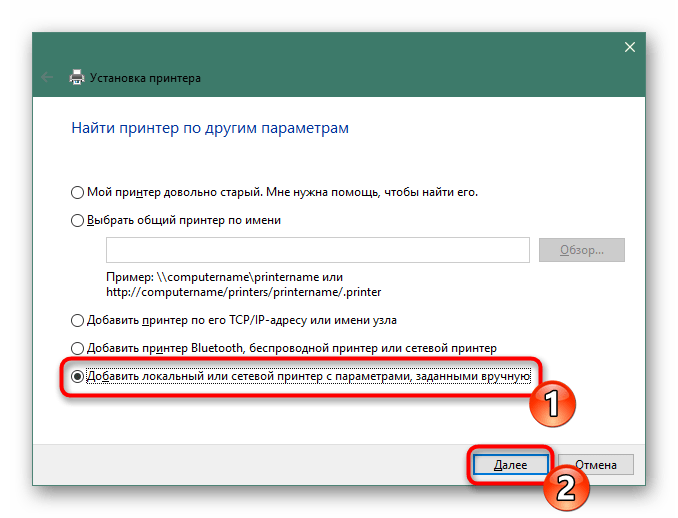 Установка принтера

Найти принтер по другим параметрам

Мой принтер довольно старый. Мне нужна помощь, чтобы найти его.

Выбрать общий принтер по имени

Обзор...

Пример: \\computername\printername или http://computername/printers/printername/.printer

Добавить принтер по его TCP/IP-адресу или имени узла

Добавить принтер Bluetooth, беспроводной принтер или сетевой принтер

Добавить локальный или сетевой принтер с параметрами, заданными вручную

1

Далее

Отмена

2